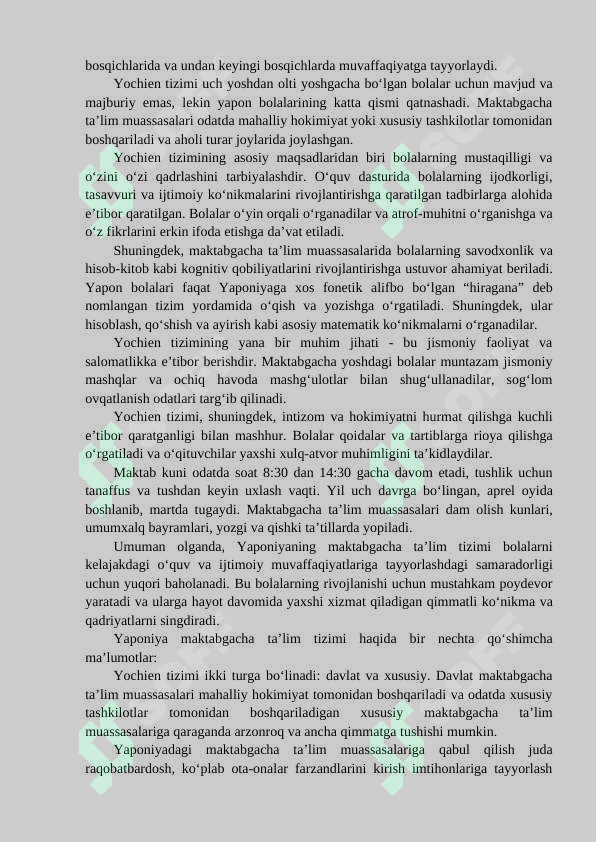 bosqichlarida va undan keyingi bosqichlarda muvaffaqiyatga tayyorlaydi.

Yochien tizimi uch yoshdan olti yoshgacha boʻlgan bolalar uchun mavjud va majburiy emas, lekin yapon bolalarining katta qismi qatnashadi. Maktabgacha taʼlim muassasalari odatda mahalliy hokimiyat yoki xususiy tashkilotlar tomonidan boshqariladi va aholi turar joylarida joylashgan.

Yochien tizimining asosiy maqsadlaridan biri bolalarning mustaqilligi va oʻzini oʻzi qadrlashini tarbiyalashdir. Oʻquv dasturida bolalarning ijodkorligi, tasavvuri va ijtimoiy koʻnikmalarini rivojlantirishga qaratilgan tadbirlarga alohida eʼtibor qaratilgan. Bolalar oʻyin orqali oʻrganadilar va atrof-muhitni oʻrganishga va oʻz fikrlarini erkin ifoda etishga daʼvat etiladi.

Shuningdek, maktabgacha taʼlim muassasalarida bolalarning savodxonlik va hisob-kitob kabi kognitiv qobiliyatlarini rivojlantirishga ustuvor ahamiyat beriladi. Yapon bolalari faqat Yaponiyaga xos fonetik alifbo boʻlgan “hiragana” deb nomlangan tizim yordamida oʻqish va yozishga oʻrgatiladi. Shuningdek, ular hisoblash, qoʻshish va ayirish kabi asosiy matematik koʻnikmalarni oʻrganadilar.

Yochien tizimining yana bir muhim jihati - bu jismoniy faoliyat va salomatlikka eʼtibor berishdir. Maktabgacha yoshdagi bolalar muntazam jismoniy mashqlar va ochiq havoda mashgʻulotlar bilan shugʻullanadilar, sogʻlom ovqatlanish odatlari targʻib qilinadi.

Yochien tizimi, shuningdek, intizom va hokimiyatni hurmat qilishga kuchli eʼtibor qaratganligi bilan mashhur. Bolalar qoidalar va tartiblarga rioya qilishga oʻrgatiladi va oʻqituvchilar yaxshi xulq-atvor muhimligini taʼkidlaydilar.

Maktab kuni odatda soat 8:30 dan 14:30 gacha davom etadi, tushlik uchun tanaffus va tushdan keyin uxlash vaqti. Yil uch davrga boʻlingan, aprel oyida boshlanib, martda tugaydi. Maktabgacha taʼlim muassasalari dam olish kunlari, umumxalq bayramlari, yozgi va qishki taʼtillarda yopiladi.

Umuman olganda, Yaponiyaning maktabgacha taʼlim tizimi bolalarni kelajakdagi oʻquv va ijtimoiy muvaffaqiyatlariga tayyorlashdagi samaradorligi uchun yuqori baholanadi. Bu bolalarning rivojlanishi uchun mustahkam poydevor yaratadi va ularga hayot davomida yaxshi xizmat qiladigan qimmatli koʻnikma va qadriyatlarni singdiradi.

Yaponiya maktabgacha taʼlim tizimi haqida bir nechta qoʻshimcha maʼlumotlar:

Yochien tizimi ikki turga boʻlinadi: davlat va xususiy. Davlat maktabgacha taʼlim muassasalari mahalliy hokimiyat tomonidan boshqariladi va odatda xususiy tashkilotlar tomonidan boshqariladigan xususiy maktabgacha taʼlim muassasalariga qaraganda arzonroq va ancha qimmatga tushishi mumkin.

Yaponiyadagi maktabgacha taʼlim muassasalariga qabul qilish juda raqobatbardosh, koʻplab ota-onalar farzandlarini kirish imtihonlariga tayyorlash